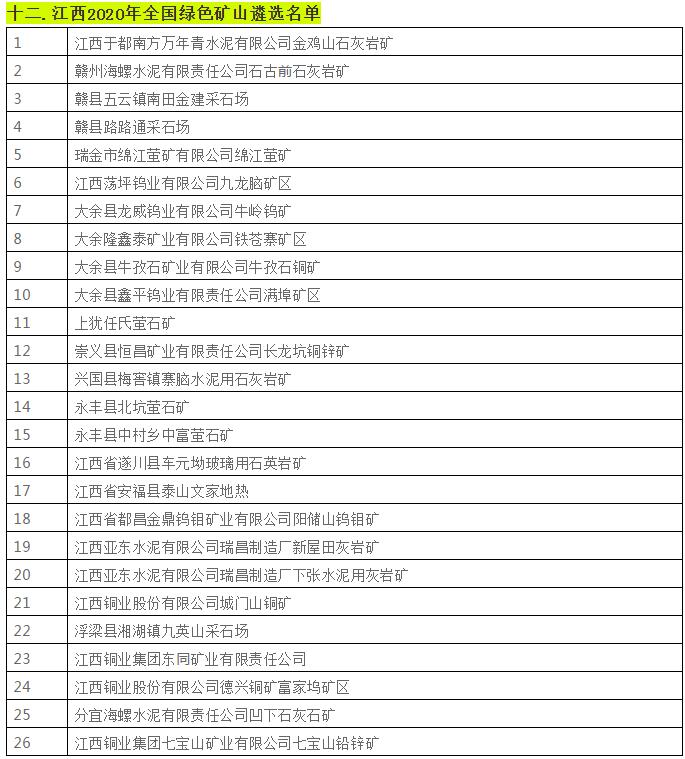 十二. 江西2020年全国绿色矿山遴选名单

| | |
|---|---|
| 1 | 江西于都南方万年青水泥有限公司金鸡山石灰岩矿 |
| 2 | 赣州海螺水泥有限责任公司石古前石灰岩矿 |
| 3 | 赣县五云镇南田金建采石场 |
| 4 | 赣县路路通采石场 |
| 5 | 瑞金市绵江萤矿有限公司绵江萤矿 |
| 6 | 江西荡坪钨业有限公司九龙脑矿区 |
| 7 | 大余县龙威钨业有限公司牛岭钨矿 |
| 8 | 大余隆鑫泰矿业有限公司铁苍寨矿区 |
| 9 | 大余县牛孜石矿业有限公司牛孜石铜矿 |
| 10 | 大余县鑫平钨业有限责任公司满埠矿区 |
| 11 | 上犹任氏萤石矿 |
| 12 | 崇义县恒昌矿业有限责任公司长龙坑铜锌矿 |
| 13 | 兴国县梅窖镇寨脑水泥用石灰岩矿 |
| 14 | 永丰县北坑萤石矿 |
| 15 | 永丰县中村乡中富萤石矿 |
| 16 | 江西省遂川县车元坳玻璃用石英岩矿 |
| 17 | 江西省安福县泰山文家地热 |
| 18 | 江西省都昌金鼎钨钼矿业有限公司阳储山钨钼矿 |
| 19 | 江西亚东水泥有限公司瑞昌制造厂新屋田灰岩矿 |
| 20 | 江西亚东水泥有限公司瑞昌制造厂下张水泥用灰岩矿 |
| 21 | 江西铜业股份有限公司城门山铜矿 |
| 22 | 浮梁县湘湖镇九英山采石场 |
| 23 | 江西铜业集团东同矿业有限责任公司 |
| 24 | 江西铜业股份有限公司德兴铜矿富家坞矿区 |
| 25 | 分宜海螺水泥有限责任公司凹下石灰石矿 |
| 26 | 江西铜业集团七宝山矿业有限公司七宝山铅锌矿 |